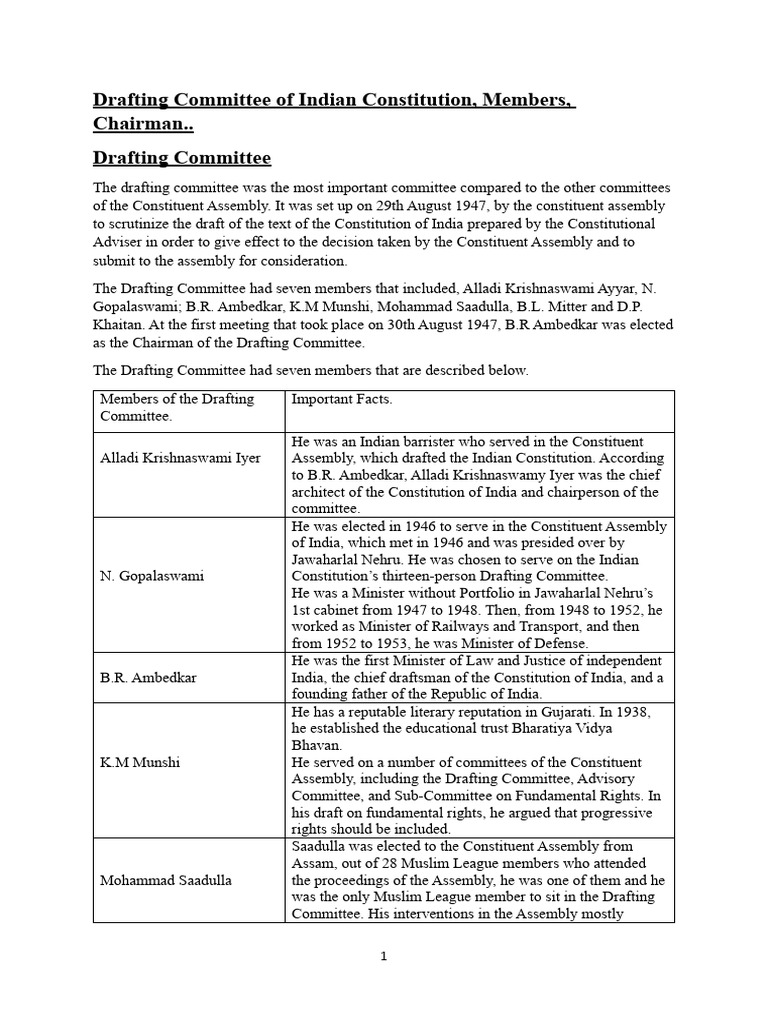 Drafting Committee of Indian Constitution, Members, Chairman..

Drafting Committee

The drafting committee was the most important committee compared to the other committees of the Constituent Assembly. It was set up on 29th August 1947, by the constituent assembly to scrutinize the draft of the text of the Constitution of India prepared by the Constitutional Adviser in order to give effect to the decision taken by the Constituent Assembly and to submit to the assembly for consideration.

The Drafting Committee had seven members that included, Alladi Krishnaswami Ayyar, N. Gopalaswami; B.R. Ambedkar, K.M Munshi, Mohammad Saadulla, B.L. Mitter and D.P. Khaitan. At the first meeting that took place on 30th August 1947, B.R Ambedkar was elected as the Chairman of the Drafting Committee.

The Drafting Committee had seven members that are described below.

| Members of the Drafting Committee. | Important Facts. |
|---|---|
| Alladi Krishnaswami Iyer | He was an Indian barrister who served in the Constituent Assembly, which drafted the Indian Constitution. According to B.R. Ambedkar, Alladi Krishnaswamy Iyer was the chief architect of the Constitution of India and chairperson of the committee. |
| N. Gopalaswami | He was elected in 1946 to serve in the Constituent Assembly of India, which met in 1946 and was presided over by Jawaharlal Nehru. He was chosen to serve on the Indian Constitution's thirteen-person Drafting Committee. He was a Minister without Portfolio in Jawaharlal Nehru's 1st cabinet from 1947 to 1948. Then, from 1948 to 1952, he worked as Minister of Railways and Transport, and then from 1952 to 1953, he was Minister of Defense. |
| B.R. Ambedkar | He was the first Minister of Law and Justice of independent India, the chief draftsman of the Constitution of India, and a founding father of the Republic of India. |
| K.M Munshi | He has a reputable literary reputation in Gujarati. In 1938, he established the educational trust Bharatiya Vidya Bhavan. He served on a number of committees of the Constituent Assembly, including the Drafting Committee, Advisory Committee, and Sub-Committee on Fundamental Rights. In his draft on fundamental rights, he argued that progressive rights should be included. |
| Mohammad Saadulla | Saadulla was elected to the Constituent Assembly from Assam, out of 28 Muslim League members who attended the proceedings of the Assembly, he was one of them and he was the only Muslim League member to sit in the Drafting Committee. His interventions in the Assembly mostly |

1